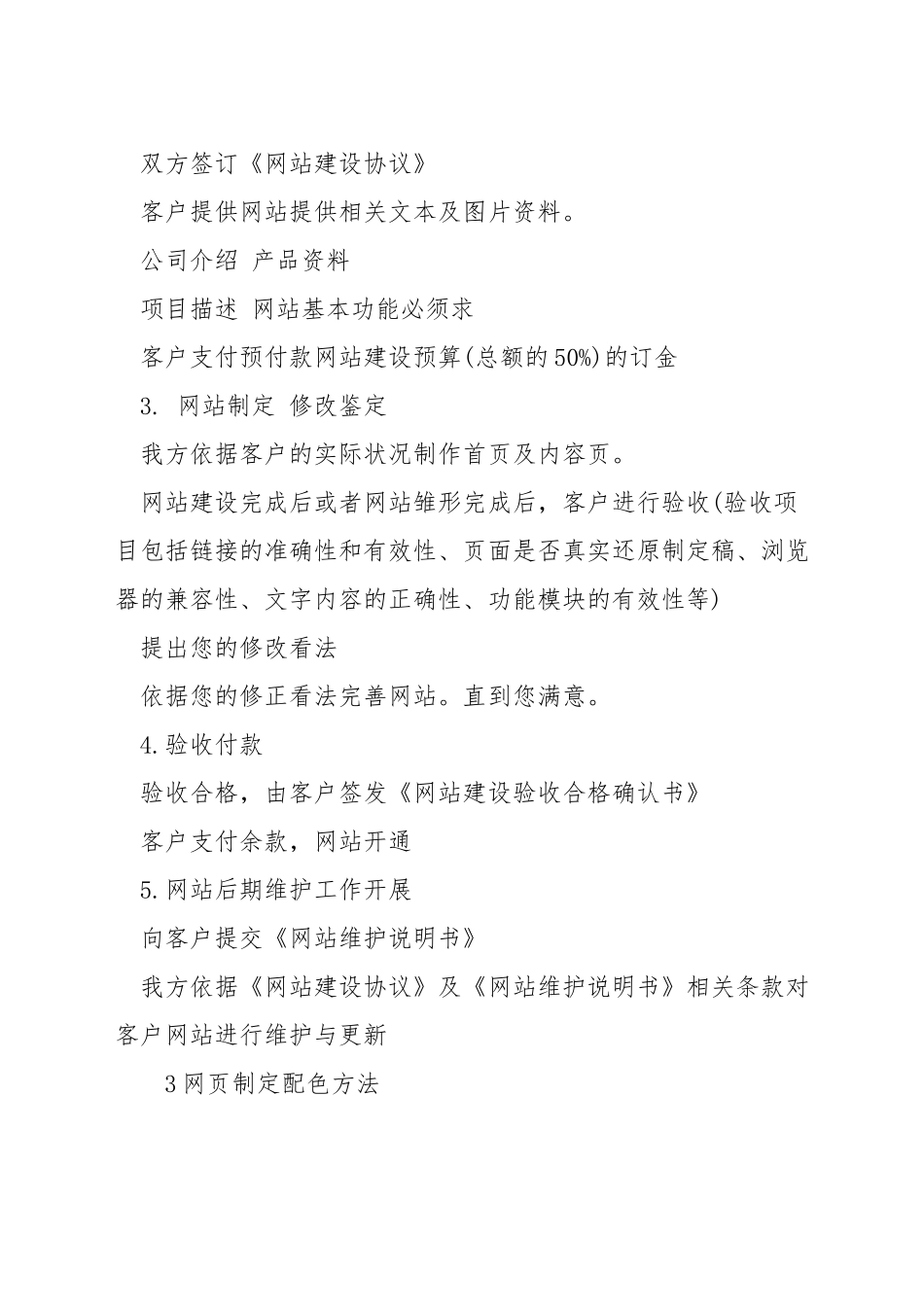 双方签订《网站建设协议》

客户提供网站提供相关文本及图片资料。

公司介绍 产品资料

项目描述 网站基本功能必须求

客户支付预付款网站建设预算(总额的50%)的订金

3. 网站制定 修改鉴定

我方依据客户的实际状况制作首页及内容页。

网站建设完成后或者网站雏形完成后，客户进行验收(验收项目包括链接的准确性和有效性、页面是否真实还原制定稿、浏览器的兼容性、文字内容的正确性、功能模块的有效性等)

提出您的修改看法

依据您的修正看法完善网站。直到您满意。

4.验收付款

验收合格，由客户签发《网站建设验收合格确认书》

客户支付余款，网站开通

5.网站后期维护工作开展

向客户提交《网站维护说明书》

我方依据《网站建设协议》及《网站维护说明书》相关条款对客户网站进行维护与更新

3网页制定配色方法